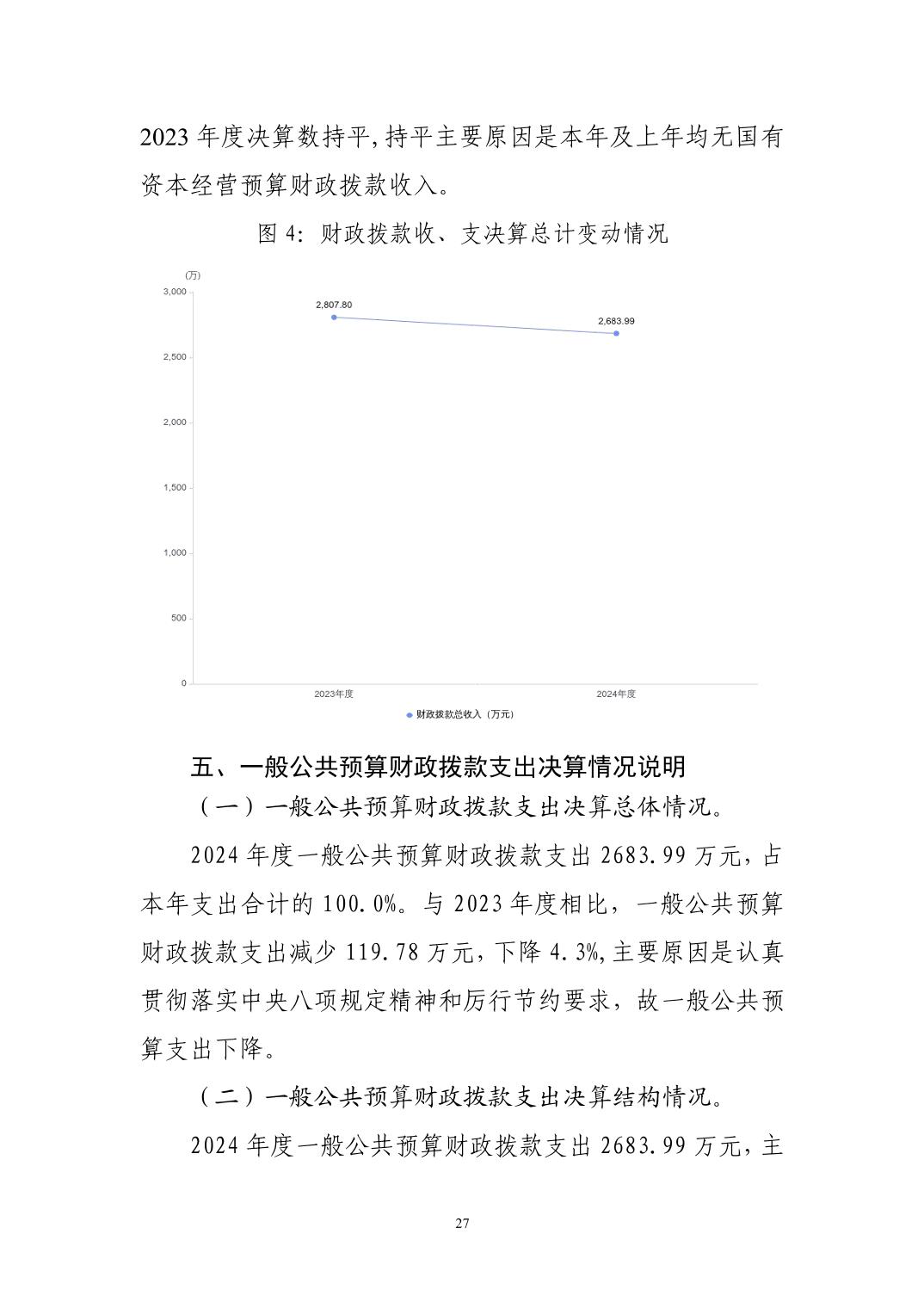 2023 年度决算数持平,持平主要原因是本年及上年均无国有资本经营预算财政拨款收入。

图 4:财政拨款收、支决算总计变动情况

(万)
3,000
2,500
2,000
1,500
1,000
500
0
2,807.80
2,683.99
2023年度
2024年度
财政拨款总收入（万元）

五、一般公共预算财政拨款支出决算情况说明

（一）一般公共预算财政拨款支出决算总体情况。

2024 年度一般公共预算财政拨款支出 2683.99 万元，占本年支出合计的 100.0%。与 2023 年度相比，一般公共预算财政拨款支出减少 119.78 万元，下降 4.3%,主要原因是认真贯彻落实中央八项规定精神和厉行节约要求，故一般公共预算支出下降。

（二）一般公共预算财政拨款支出决算结构情况。

2024 年度一般公共预算财政拨款支出 2683.99 万元，主

27